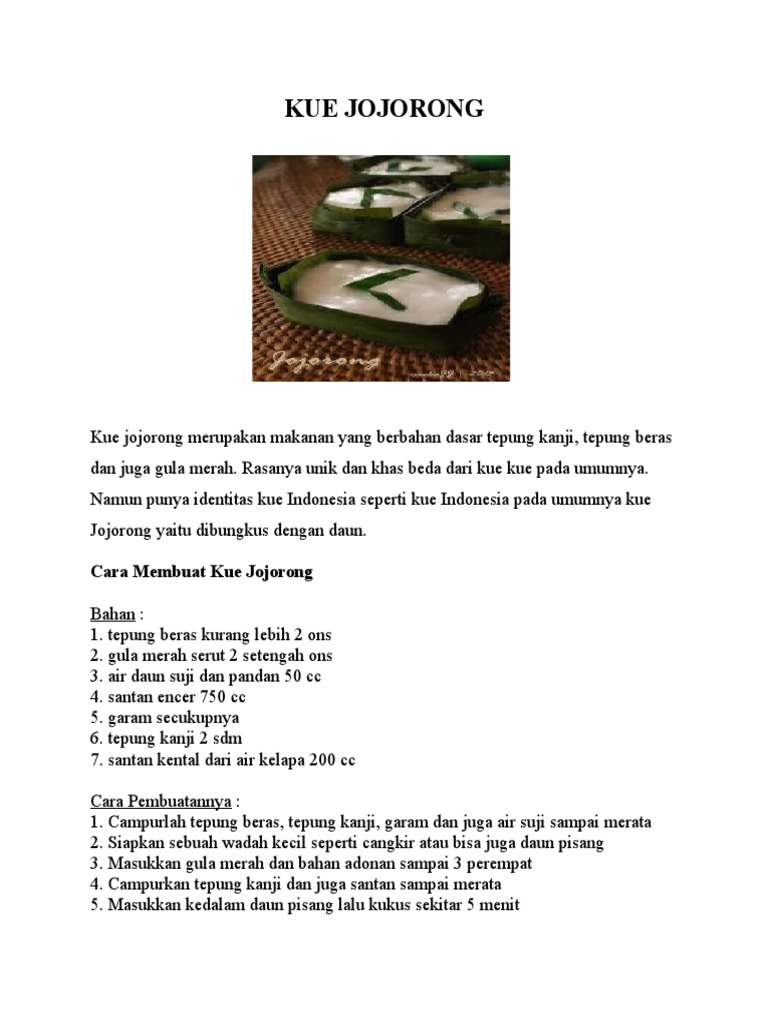 KUE JOJORONG

Jojorong

Kue jojorong merupakan makanan yang berbahan dasar tepung kanji, tepung beras dan juga gula merah. Rasanya unik dan khas beda dari kue kue pada umumnya. Namun punya identitas kue Indonesia seperti kue Indonesia pada umumnya kue Jojorong yaitu dibungkus dengan daun.

Cara Membuat Kue Jojorong

Bahan :
1. tepung beras kurang lebih 2 ons
2. gula merah serut 2 setengah ons
3. air daun suji dan pandan 50 cc
4. santan encer 750 cc
5. garam secukupnya
6. tepung kanji 2 sdm
7. santan kental dari air kelapa 200 cc

Cara Pembuatannya :
1. Campurlah tepung beras, tepung kanji, garam dan juga air suji sampai merata
2. Siapkan sebuah wadah kecil seperti cangkir atau bisa juga daun pisang
3. Masukkan gula merah dan bahan adonan sampai 3 perempat
4. Campurkan tepung kanji dan juga santan sampai merata
5. Masukkan kedalam daun pisang lalu kukus sekitar 5 menit